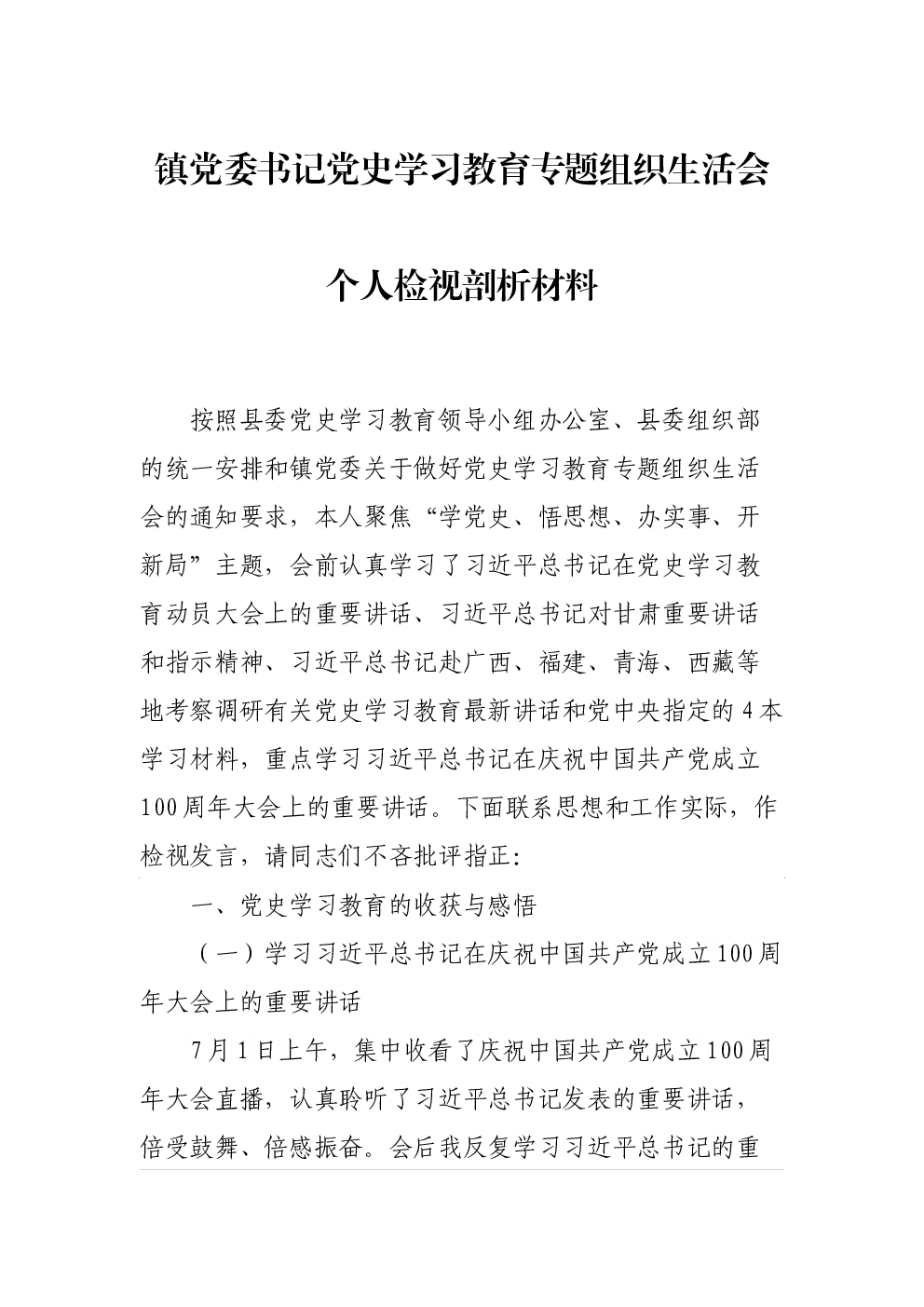 镇党委书记党史学习教育专题组织生活会

个人检视剖析材料

按照县委党史学习教育领导小组办公室、县委组织部的统一安排和镇党委关于做好党史学习教育专题组织生活会的通知要求，本人聚焦“学党史、悟思想、办实事、开新局”主题，会前认真学习了习近平总书记在党史学习教育动员大会上的重要讲话、习近平总书记对甘肃重要讲话和指示精神、习近平总书记赴广西、福建、青海、西藏等地考察调研有关党史学习教育最新讲话和党中央指定的4本学习材料，重点学习习近平总书记在庆祝中国共产党成立100周年大会上的重要讲话。下面联系思想和工作实际，作检视发言，请同志们不吝批评指正:

一、党史学习教育的收获与感悟

（一）学习习近平总书记在庆祝中国共产党成立100周年大会上的重要讲话

7月1日上午，集中收看了庆祝中国共产党成立100周年大会直播，认真聆听了习近平总书记发表的重要讲话，倍受鼓舞、倍感振奋。会后我反复学习习近平总书记的重